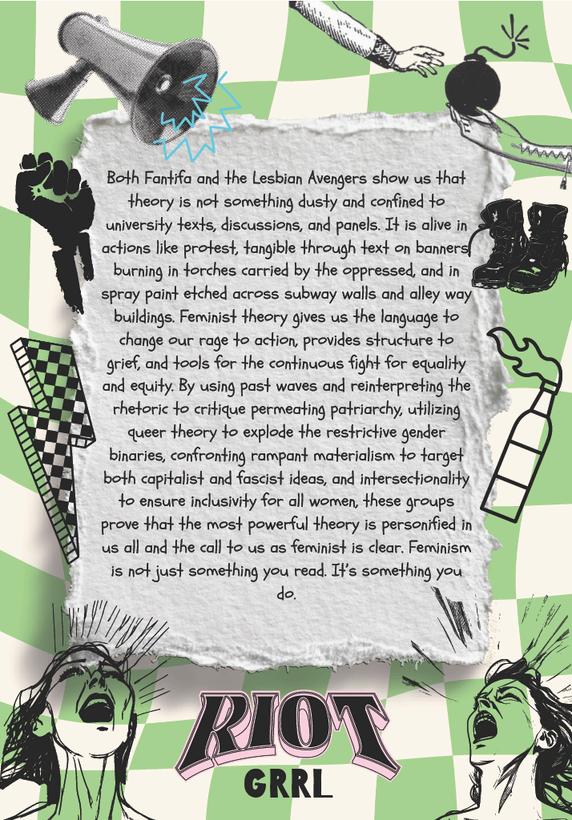 Both Fantifa and the Lesbian Avengers show us that theory is not something dusty and confined to university texts, discussions, and panels. It is alive in actions like protest, tangible through text on banners, burning in torches carried by the oppressed, and in spray paint etched across subway walls and alley way buildings. Feminist theory gives us the language to change our rage to action, provides structure to grief, and tools for the continuous fight for equality and equity. By using past waves and reinterpreting the rhetoric to critique permeating patriarchy, utilizing queer theory to explode the restrictive gender binaries, confronting rampant materialism to target both capitalist and fascist ideas, and intersectionality to ensure inclusivity for all women, these groups prove that the most powerful theory is personified in us all and the call to us as feminist is clear. Feminism is not just something you read. It's something you do.

RIOT
GRRL